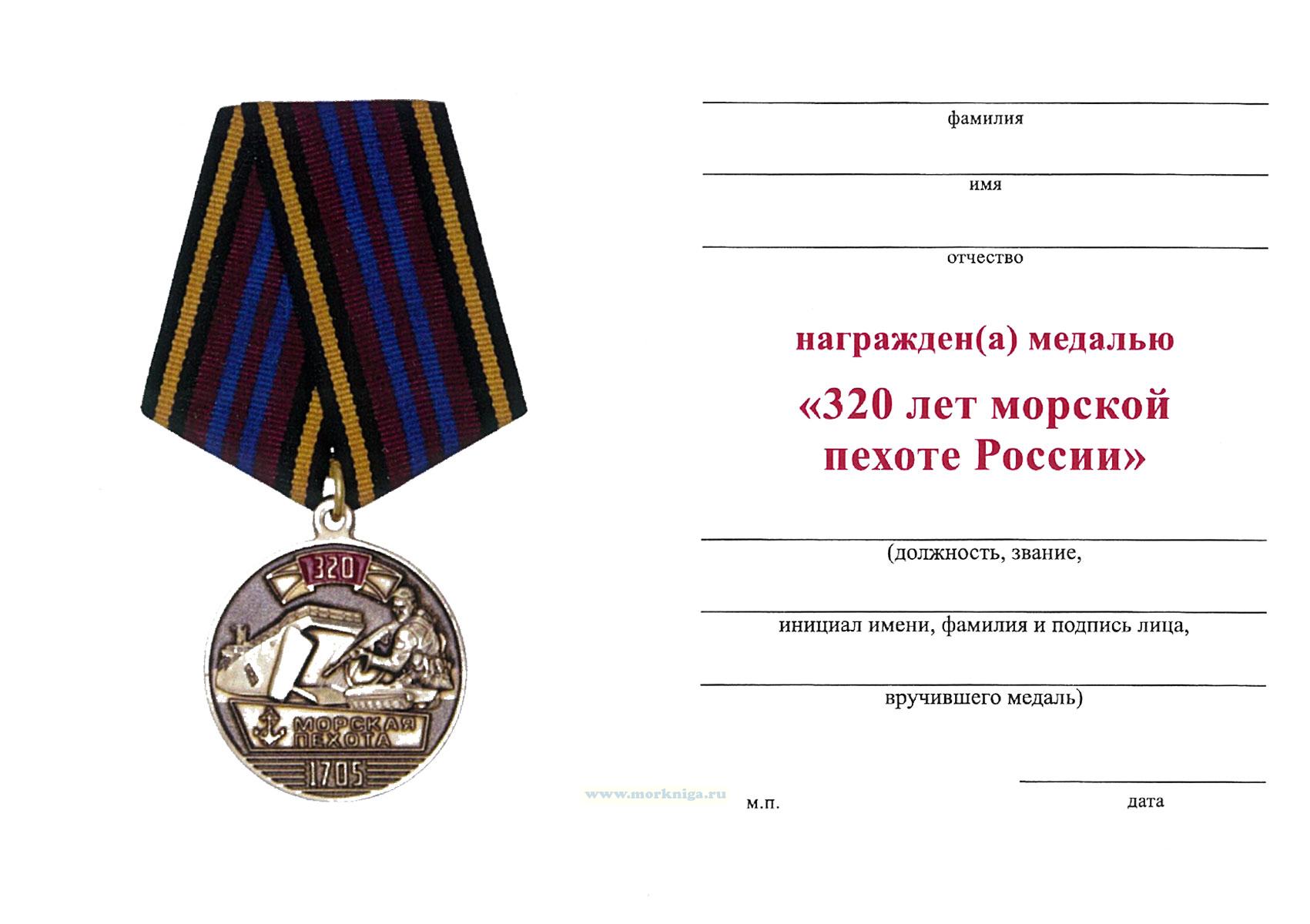 320

МОРСКАЯ ПЕХОТА

1705

www.morkniga.ru

фамилия

имя

отчество

награжден(а) медалью

«320 лет морской пехоте России»

(должность, звание,

инициал имени, фамилия и подпись лица,

вручившего медаль)

м.п.

дата